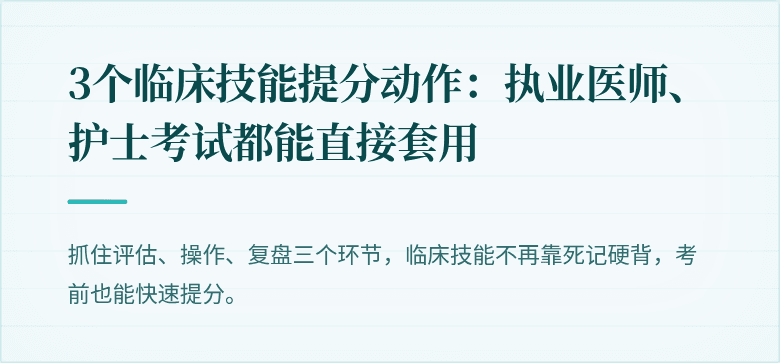 3个临床技能提分动作：执业医师、护士考试都能直接套用

抓住评估、操作、复盘三个环节，临床技能不再靠死记硬背，考前也能快速提分。